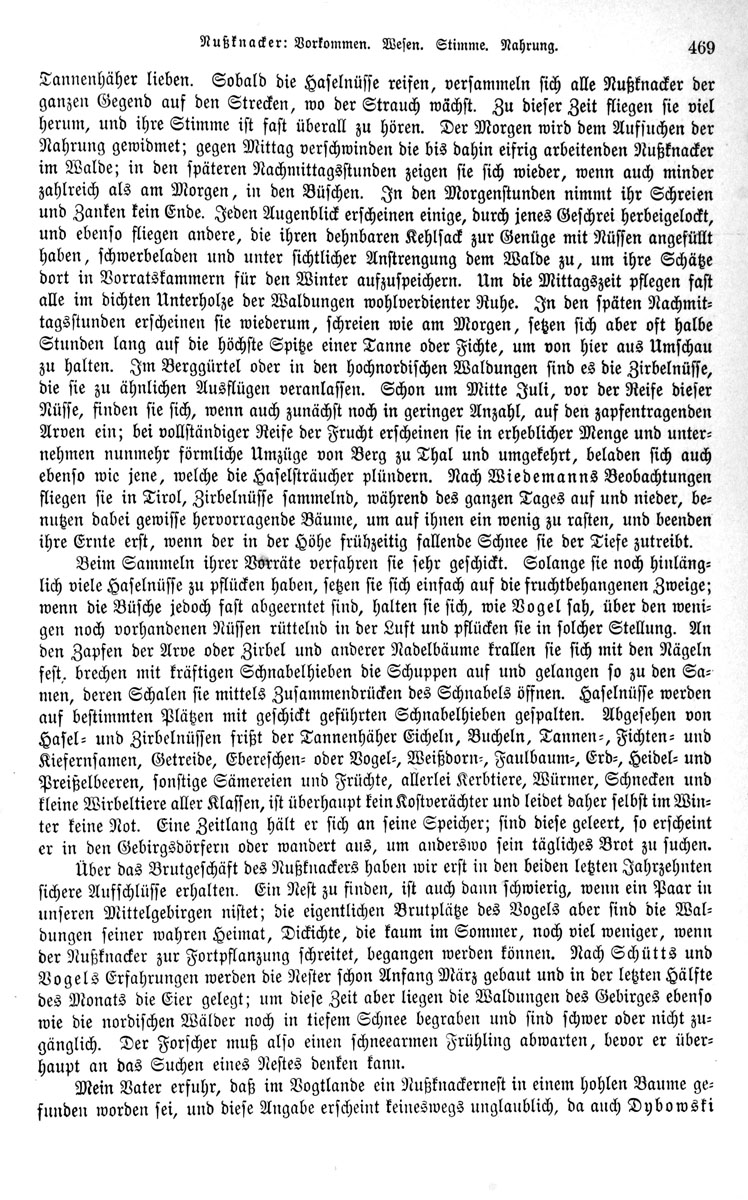 Nußknacker: Vorkommen. Wesen. Stimme. Nahrung. 469

Tannenhäher lieben. Sobald die Haselnüsse reifen, versammeln sich alle Nußknacker der ganzen Gegend auf den Strecken, wo der Strauch wächst. Zu dieser Zeit fliegen sie viel herum, und ihre Stimme ist fast überall zu hören. Der Morgen wird dem Aufsuchen der Nahrung gewidmet; gegen Mittag verschwinden die bis dahin eifrig arbeitenden Nußknacker im Walde; in den späteren Nachmittagsstunden zeigen sie sich wieder, wenn auch minder zahlreich als am Morgen, in den Büschen. In den Morgenstunden nimmt ihr Schreien und Zanken kein Ende. Jeden Augenblick erscheinen einige, durch jenes Geschrei herbeigelockt, und ebenso fliegen andere, die ihren dehnbaren Kehlsack zur Genüge mit Nüssen angefüllt haben, schwerbeladen und unter sichtlicher Anstrengung dem Walde zu, um ihre Schätze dort in Vorratskammern für den Winter aufzuspeichern. Um die Mittagszeit pflegen fast alle im dichten Unterholze der Waldungen wohlverdienter Ruhe. In den späten Nachmittagsstunden erscheinen sie wiederum, schreien wie am Morgen, setzen sich aber oft halbe Stunden lang auf die höchste Spitze einer Tanne oder Fichte, um von hier aus Umschau zu halten. Im Berggürtel oder in den hochnordischen Waldungen sind es die Zirbelnüsse, die sie zu ähnlichen Ausflügen veranlassen. Schon um Mitte Juli, vor der Reife dieser Nüsse, finden sie sich, wenn auch zunächst noch in geringer Anzahl, auf den zapfentragenden Arven ein; bei vollständiger Reife der Frucht erscheinen sie in erheblicher Menge und unternehmen nunmehr förmliche Umzüge von Berg zu Thal und umgekehrt, beladen sich auch ebenso wie jene, welche die Haselsträucher plündern. Nach Wiedemanns Beobachtungen fliegen sie in Tirol, Zirbelnüsse sammelnd, während des ganzen Tages auf und nieder, benutzen dabei gewisse hervorragende Bäume, um auf ihnen ein wenig zu rasten, und beenden ihre Ernte erst, wenn der in der Höhe frühzeitig fallende Schnee sie der Tiefe zutreibt.

Beim Sammeln ihrer Vorräte verfahren sie sehr geschickt. Solange sie noch hinlänglich viele Haselnüsse zu pflücken haben, setzen sie sich einfach auf die fruchtbehangenen Zweige; wenn die Büsche jedoch fast abgeerntet sind, halten sie sich, wie Vogel sah, über den wenigen noch vorhandenen Nüssen rüttelnd in der Luft und pflücken sie in solcher Stellung. An den Zapfen der Arve oder Zirbel und anderer Nadelbäume krallen sie sich mit den Nägeln fest, brechen mit kräftigen Schnabelhieben die Schuppen auf und gelangen so zu den Samen, deren Schalen sie mittels Zusammendrücken des Schnabels öffnen. Haselnüsse werden auf bestimmten Plätzen mit geschickt geführten Schnabelhieben gespalten. Abgesehen von Hasel- und Zirbelnüssen frißt der Tannenhäher Eicheln, Bucheln, Tannen-, Fichten- und Kiefernsamen, Getreide, Ebereschen- oder Vogel-, Weißdorn-, Faulbaum-, Erd-, Heidel- und Preißelbeeren, sonstige Sämereien und Früchte, allerlei Kerbtiere, Würmer, Schnecken und kleine Wirbeltiere aller Klassen, ist überhaupt kein Kostverächter und leidet daher selbst im Winter keine Not. Eine Zeitlang hält er sich an seine Speicher; sind diese geleert, so erscheint er in den Gebirgsdörfern oder wandert aus, um anderswo sein tägliches Brot zu suchen.

Über das Brutgeschäft des Nußknackers haben wir erst in den beiden letzten Jahrzehnten sichere Aufschlüsse erhalten. Ein Nest zu finden, ist auch dann schwierig, wenn ein Paar in unseren Mittelgebirgen nistet; die eigentlichen Brutplätze des Vogels aber sind die Waldungen seiner wahren Heimat, Dickichte, die kaum im Sommer, noch viel weniger, wenn der Nußknacker zur Fortpflanzung schreitet, begangen werden können. Nach Schütts und Vogels Erfahrungen werden die Nester schon Anfang März gebaut und in der letzten Hälfte des Monats die Eier gelegt; um diese Zeit aber liegen die Waldungen des Gebirges ebenso wie die nordischen Wälder noch in tiefem Schnee begraben und sind schwer oder nicht zugänglich. Der Forscher muß also einen schneearmen Frühling abwarten, bevor er überhaupt an das Suchen eines Nestes denken kann.

Mein Vater erfuhr, daß im Vogtlande ein Nußknackernest in einem hohlen Baume gefunden worden sei, und diese Angabe erscheint keineswegs unglaublich, da auch Dybowski